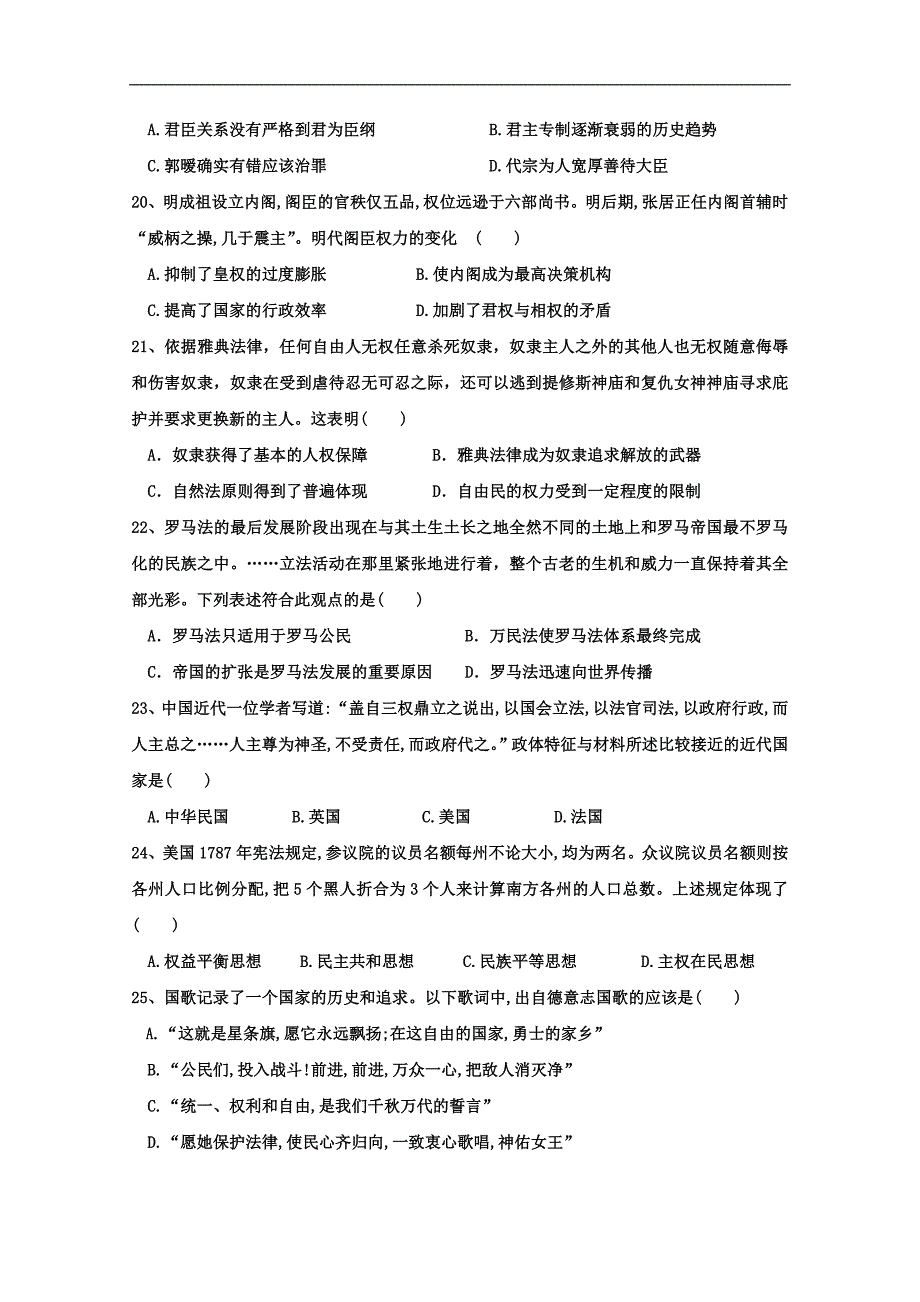 A.君臣关系没有严格到君为臣纲　　　　B.君主专制逐渐衰弱的历史趋势

C.郭暧确实有错应该治罪　　　　D.代宗为人宽厚善待大臣

20、明成祖设立内阁,阁臣的官秩仅五品,权位远逊于六部尚书。明后期,张居正任内阁首辅时“威柄之操,几于震主”。明代阁臣权力的变化　(　　)

A.抑制了皇权的过度膨胀　　　　B.使内阁成为最高决策机构

C.提高了国家的行政效率　　　　D.加剧了君权与相权的矛盾

21、依据雅典法律,任何自由人无权任意杀死奴隶,奴隶主人之外的其他人也无权随意侮辱和伤害奴隶,奴隶在受到虐待忍无可忍之际,还可以逃到提修斯神庙和复仇女神神庙寻求庇护并要求更换新的主人。这表明(　　)

A.奴隶获得了基本的人权保障　　　　B.雅典法律成为奴隶追求解放的武器

C.自然法原则得到了普遍体现　　　　D.自由民的权力受到一定程度的限制

22、罗马法的最后发展阶段出现在与其土生土长之地全然不同的土地上和罗马帝国最不罗马化的民族之中。……立法活动在那里紧张地进行着,整个古老的生机和威力一直保持着其全部光彩。下列表述符合此观点的是(　　)

A.罗马法只适用于罗马公民　　　　B.万民法使罗马法体系最终完成

C.帝国的扩张是罗马法发展的重要原因　　　　D.罗马法迅速向世界传播

23、中国近代一位学者写道:“盖自三权鼎立之说出,以国会立法,以法官司法,以政府行政,而人主总之……人主尊为神圣,不受责任,而政府代之。”政体特征与材料所述比较接近的近代国家是(　　)

A.中华民国　　B.英国　　C.美国　　D.法国

24、美国1787年宪法规定,参议院的议员名额每州不论大小,均为两名。众议院议员名额则按各州人口比例分配,把5个黑人折合为3个人来计算南方各州的人口总数。上述规定体现了(　　)

A.权益平衡思想　　B.民主共和思想　　C.民族平等思想　　D.主权在民思想

25、国歌记录了一个国家的历史和追求。以下歌词中,出自德意志国歌的应该是(　　)

A.“这就是星条旗,愿它永远飘扬;在这自由的国家,勇士的家乡”

B.“公民们,投入战斗!前进,前进,万众一心,把敌人消灭净”

C.“统一、权利和自由,是我们千秋万代的誓言”

D.“愿她保护法律,使民心齐归向,一致衷心歌唱,神佑女王”